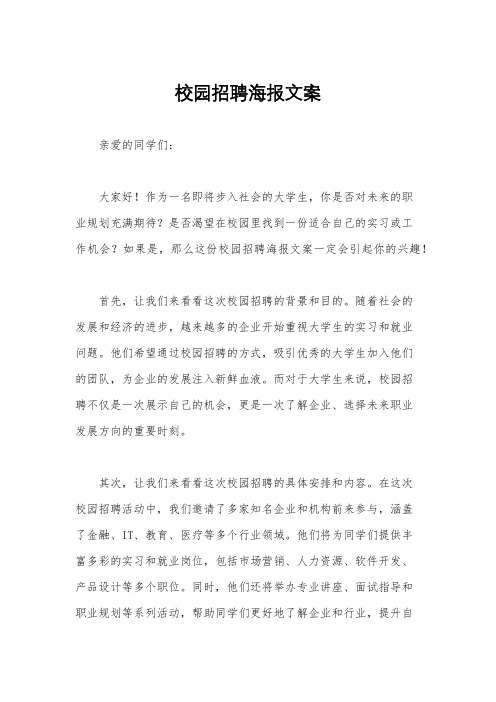 校园招聘海报文案

亲爱的同学们：

大家好！作为一名即将步入社会的大学生，你是否对未来的职业规划充满期待？是否渴望在校园里找到一份适合自己的实习或工作机会？如果是，那么这份校园招聘海报文案一定会引起你的兴趣！

首先，让我们来看看这次校园招聘的背景和目的。随着社会的发展和经济的进步，越来越多的企业开始重视大学生的实习和就业问题。他们希望通过校园招聘的方式，吸引优秀的大学生加入他们的团队，为企业的发展注入新鲜血液。而对于大学生来说，校园招聘不仅是一次展示自己的机会，更是一次了解企业、选择未来职业发展方向的重要时刻。

其次，让我们来看看这次校园招聘的具体安排和内容。在这次校园招聘活动中，我们邀请了多家知名企业和机构前来参与，涵盖了金融、IT、教育、医疗等多个行业领域。他们将为同学们提供丰富多彩的实习和就业岗位，包括市场营销、人力资源、软件开发、产品设计等多个职位。同时，他们还将举办专业讲座、面试指导和职业规划等系列活动，帮助同学们更好地了解企业和行业，提升自